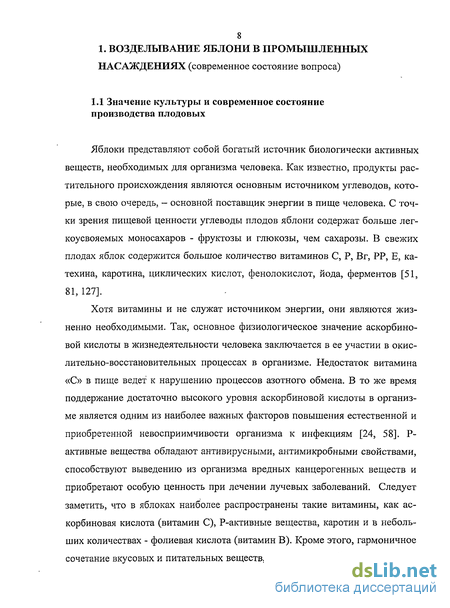 8

1. ВОЗДЕЛЫВАНИЕ ЯБЛОНИ В ПРОМЫШЛЕННЫХ НАСАЖДЕНИЯХ (современное состояние вопроса)

1.1 Значение культуры и современное состояние производства плодовых

Яблоки представляют собой богатый источник биологически активных веществ, необходимых для организма человека. Как известно, продукты растительного происхождения являются основным источником углеводов, которые, в свою очередь, – основной поставщик энергии в пище человека. С точки зрения пищевой ценности углеводы плодов яблони содержат больше легкоусвояемых моносахаров - фруктозы и глюкозы, чем сахарозы. В свежих плодах яблок содержится большое количество витаминов С, Р, Вг, РР, Е, катехина, каротина, циклических кислот, фенолокислот, йода, ферментов [51, 81, 127].

Хотя витамины и не служат источником энергии, они являются жизненно необходимыми. Так, основное физиологическое значение аскорбиновой кислоты в жизнедеятельности человека заключается в ее участии в окислительно-восстановительных процессах в организме. Недостаток витамина «С» в пище ведет к нарушению процессов азотного обмена. В то же время поддержание достаточно высокого уровня аскорбиновой кислоты в организме является одним из наиболее важных факторов повышения естественной и приобретенной невосприимчивости организма к инфекциям [24, 58]. Р-активные вещества обладают антивирусными, антимикробными свойствами, способствуют выведению из организма вредных канцерогенных веществ и приобретают особую ценность при лечении лучевых заболеваний. Следует заметить, что в яблоках наиболее распространены такие витамины, как аскорбиновая кислота (витамин С), Р-активные вещества, каротин и в небольших количествах - фолиевая кислота (витамин В). Кроме этого, гармоничное сочетание вкусовых и питательных веществ,

dsLib.net
библиотека диссертаций